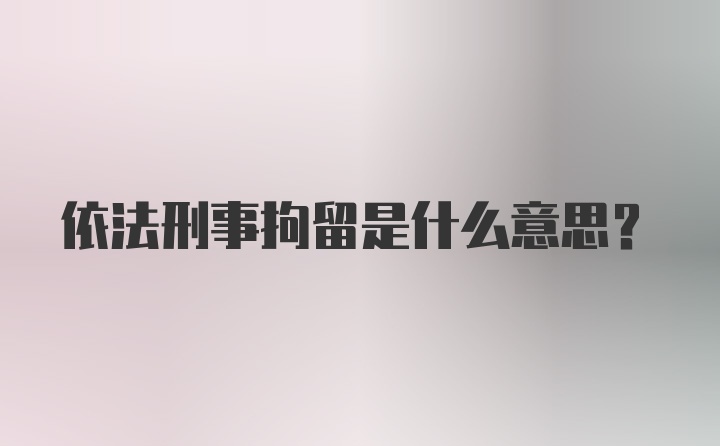 依法刑事拘留是什么意思？